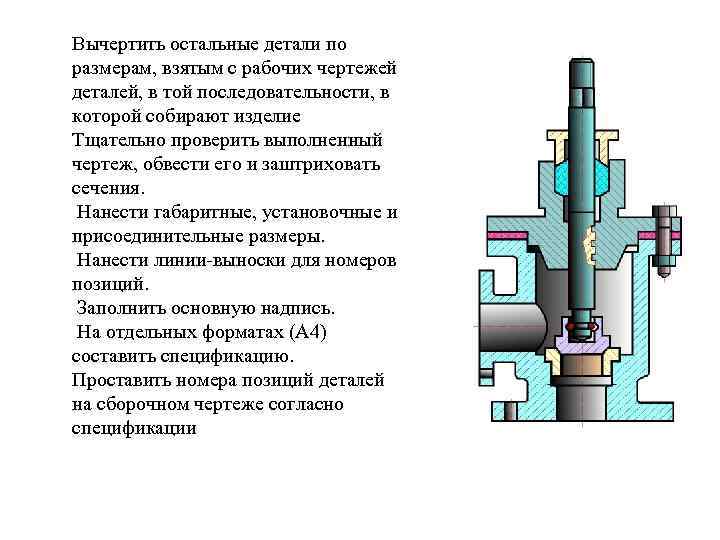 Вычертить остальные детали по размерам, взятым с рабочих чертежей деталей, в той последовательности, в которой собирают изделие
Тщательно проверить выполненный чертеж, обвести его и заштриховать сечения.
Нанести габаритные, установочные и присоединительные размеры.
Нанести линии-выноски для номеров позиций.
Заполнить основную надпись.
На отдельных форматах (А4) составить спецификацию.
Проставить номера позиций деталей на сборочном чертеже согласно спецификации